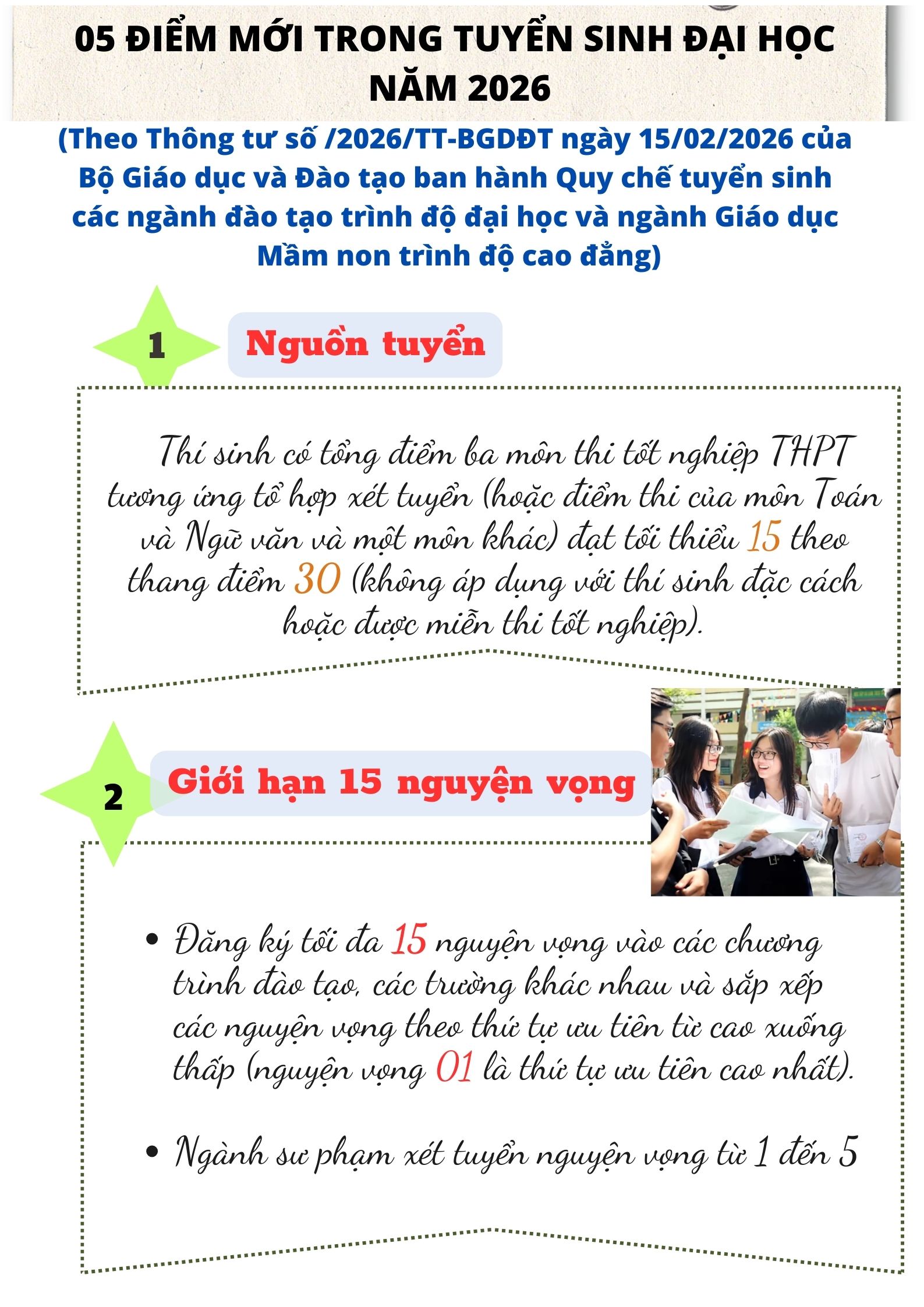 05 ĐIỂM MỚI TRONG TUYỂN SINH ĐẠI HỌC NĂM 2026

(Theo Thông tư số /2026/TT-BGDĐT ngày 15/02/2026 của Bộ Giáo dục và Đào tạo ban hành Quy chế tuyển sinh các ngành đào tạo trình độ đại học và ngành Giáo dục Mầm non trình độ cao đẳng)

1

Nguồn tuyển

Thí sinh có tổng điểm ba môn thi tốt nghiệp THPT tương ứng tổ hợp xét tuyển (hoặc điểm thi của môn Toán và Ngữ văn và một môn khác) đạt tối thiểu 15 theo thang điểm 30 (không áp dụng với thí sinh đặc cách hoặc được miễn thi tốt nghiệp).

2

Giới hạn 15 nguyện vọng

• Đăng ký tối đa 15 nguyện vọng vào các chương trình đào tạo, các trường khác nhau và sắp xếp các nguyện vọng theo thứ tự ưu tiên từ cao xuống thấp (nguyện vọng 01 là thứ tự ưu tiên cao nhất).

• Ngành sư phạm xét tuyển nguyện vọng từ 1 đến 5